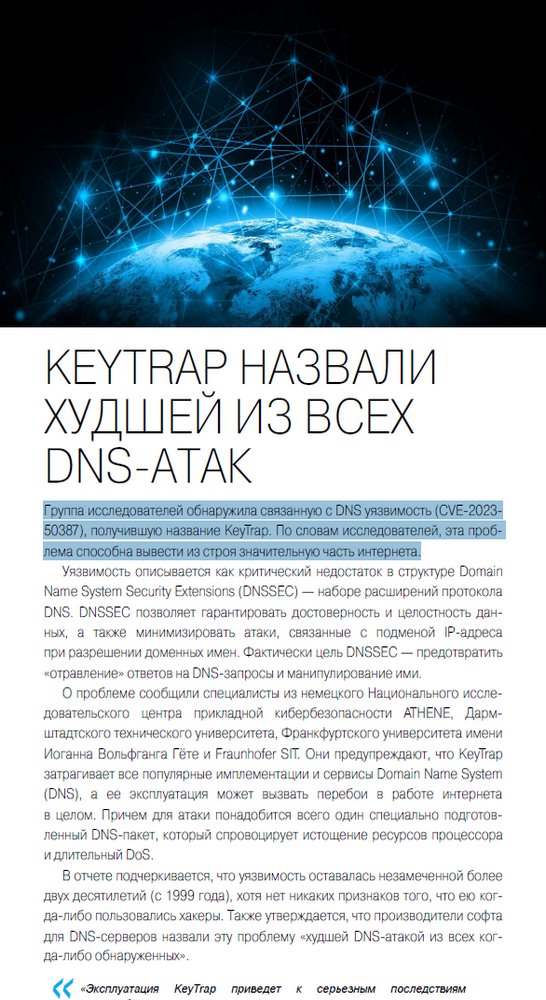 KEYTRAP НАЗВАЛИ ХУДШЕЙ ИЗ ВСЕХ DNS-АТАК

Группа исследователей обнаружила связанную с DNS уязвимость (CVE-2023-50387), получившую название KeyTrap. По словам исследователей, эта проблема способна вывести из строя значительную часть интернета.

Уязвимость описывается как критический недостаток в структуре Domain Name System Security Extensions (DNSSEC) — наборе расширений протокола DNS. DNSSEC позволяет гарантировать достоверность и целостность данных, а также минимизировать атаки, связанные с подменой IP-адреса при разрешении доменных имен. Фактически цель DNSSEC — предотвратить «отравление» ответов на DNS-запросы и манипулирование ими.

О проблеме сообщили специалисты из немецкого Национального исследовательского центра прикладной кибербезопасности ATHENE, Дармштадтского технического университета, Франкфуртского университета имени Иоганна Вольфганга Гёте и Fraunhofer SIT. Они предупреждают, что KeyTrap затрагивает все популярные имплементации и сервисы Domain Name System (DNS), а ее эксплуатация может вызвать перебои в работе интернета в целом. Причем для атаки понадобится всего один специально подготовленный DNS-пакет, который спровоцирует истощение ресурсов процессора и длительный DoS.

В отчете подчеркивается, что уязвимость оставалась незамеченной более двух десятилетий (с 1999 года), хотя нет никаких признаков того, что ею когда-либо пользовались хакеры. Также утверждается, что производители софта для DNS-серверов назвали эту проблему «худшей DNS-атакой из всех когда-либо обнаруженных».

«Эксплуатация KeyTrap приведет к серьезным последствиям